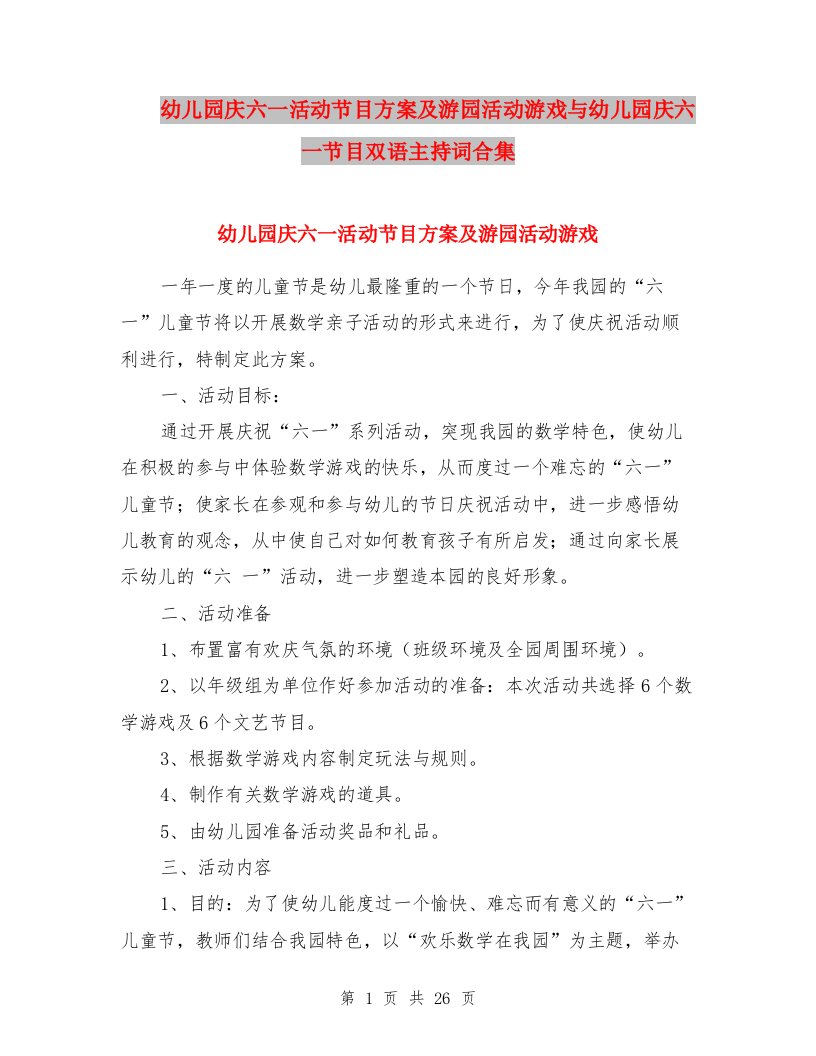 幼儿园庆六一活动节目方案及游园活动游戏与幼儿园庆六一节目双语主持词合集

幼儿园庆六一活动节目方案及游园活动游戏

一年一度的儿童节是幼儿最隆重的一个节日，今年我园的“六一”儿童节将以开展数学亲子活动的形式来进行，为了使庆祝活动顺利进行，特制定此方案。

一、活动目标：

通过开展庆祝“六一”系列活动，突现我园的数学特色，使幼儿在积极的参与中体验数学游戏的快乐，从而度过一个难忘的“六一”儿童节；使家长在参观和参与幼儿的节日庆祝活动中，进一步感悟幼儿教育的观念，从中使自己对如何教育孩子有所启发；通过向家长展示幼儿的“六 一”活动，进一步塑造本园的良好形象。

二、活动准备

1、布置富有欢庆气氛的环境（班级环境及全园周围环境）。

2、以年级组为单位作好参加活动的准备：本次活动共选择6个数学游戏及6个文艺节目。

3、根据数学游戏内容制定玩法与规则。

4、制作有关数学游戏的道具。

5、由幼儿园准备活动奖品和礼品。

三、活动内容

1、目的：为了使幼儿能度过一个愉快、难忘而有意义的“六一”儿童节，教师们结合我园特色，以“欢乐数学在我园”为主题，举办

第 1 页 共 26 页